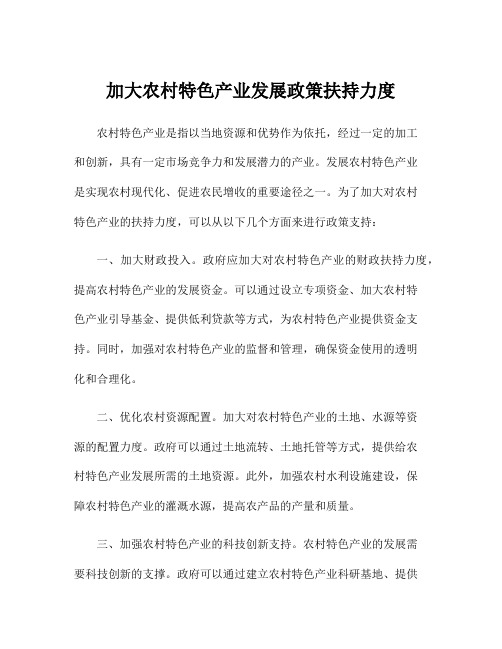 加大农村特色产业发展政策扶持力度

农村特色产业是指以当地资源和优势作为依托，经过一定的加工和创新，具有一定市场竞争力和发展潜力的产业。发展农村特色产业是实现农村现代化、促进农民增收的重要途径之一。为了加大对农村特色产业的扶持力度，可以从以下几个方面来进行政策支持：

一、加大财政投入。政府应加大对农村特色产业的财政扶持力度，提高农村特色产业的发展资金。可以通过设立专项资金、加大农村特色产业引导基金、提供低利贷款等方式，为农村特色产业提供资金支持。同时，加强对农村特色产业的监督和管理，确保资金使用的透明化和合理化。

二、优化农村资源配置。加大对农村特色产业的土地、水源等资源的配置力度。政府可以通过土地流转、土地托管等方式，提供给农村特色产业发展所需的土地资源。此外，加强农村水利设施建设，保障农村特色产业的灌溉水源，提高农产品的产量和质量。

三、加强农村特色产业的科技创新支持。农村特色产业的发展需要科技创新的支撑。政府可以通过建立农村特色产业科研基地、提供